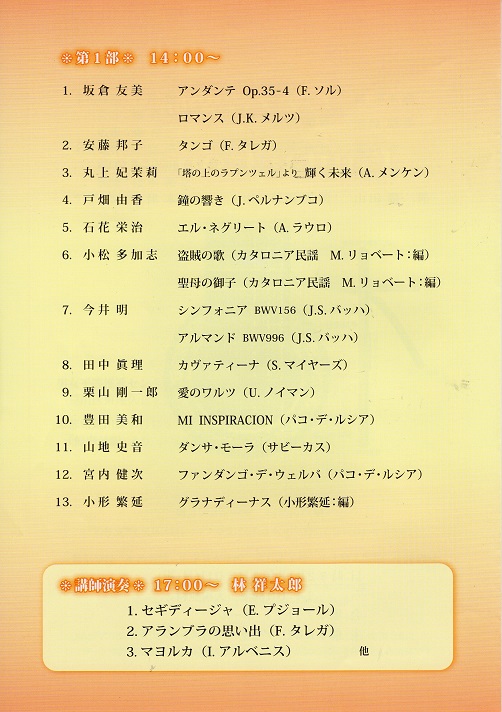 ※第1部※　14：00～

1. 坂倉 友美　アンダンテ Op.35-4（F. ソル）
ロマンス（J.K. メルツ）
2. 安藤 邦子　タンゴ（F. タレガ）
3. 丸上 妃茉莉　「塔の上のラプンツェル」より 輝く未来（A. メンケン）
4. 戸畑 由香　鐘の響き（J. ペルナンブコ）
5. 石花 栄治　エル・ネグリート（A. ラウロ）
6. 小松 多加志　盗賊の歌（カタロニア民謡　M. リョベート：編）
聖母の御子（カタロニア民謡　M. リョベート：編）
7. 今井 明　シンフォニア BWV156（J.S. バッハ）
アルマンド BWV996（J.S. バッハ）
8. 田中 眞理　カヴァティーナ（S. マイヤーズ）
9. 栗山 剛一郎　愛のワルツ（U. ノイマン）
10. 豊田 美和　MI INSPIRACION（パコ・デ・ルシア）
11. 山地 史音　ダンサ・モーラ（サビーカス）
12. 宮内 健次　ファンダンゴ・デ・ウェルバ（パコ・デ・ルシア）
13. 小形 繁延　グラナディーナス（小形繁延：編）

※講師演奏※　17：00～　林 祥太郎
1. セギディージャ（E. プジョール）
2. アランブラの思い出（F. タレガ）
3. マヨルカ（I. アルベニス）　他